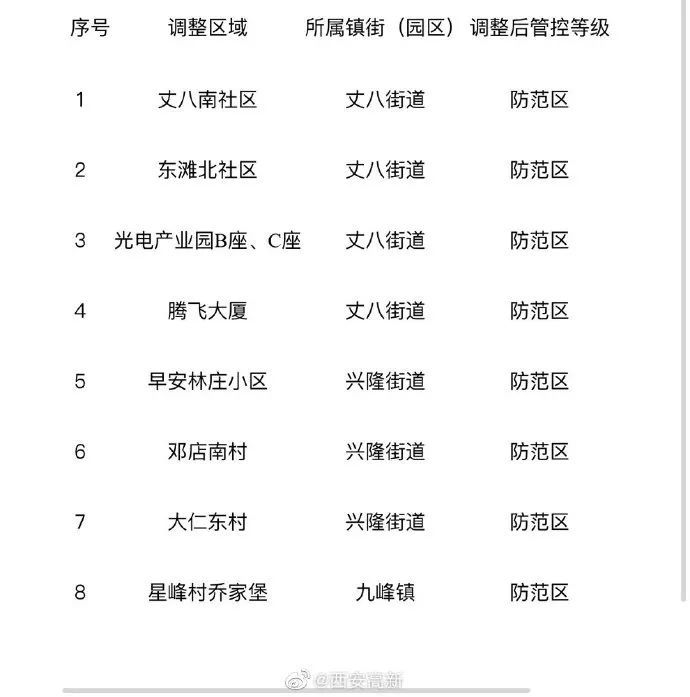 | 序号 | 调整区域 | 所属镇街（园区） | 调整后管控等级 |
|---|---|---|---|
| 1 | 丈八南社区 | 丈八街道 | 防范区 |
| 2 | 东滩北社区 | 丈八街道 | 防范区 |
| 3 | 光电产业园B座、C座 | 丈八街道 | 防范区 |
| 4 | 腾飞大厦 | 丈八街道 | 防范区 |
| 5 | 早安林庄小区 | 兴隆街道 | 防范区 |
| 6 | 邓店南村 | 兴隆街道 | 防范区 |
| 7 | 大仁东村 | 兴隆街道 | 防范区 |
| 8 | 星峰村乔家堡 | 九峰镇 | 防范区 |

@西安高新